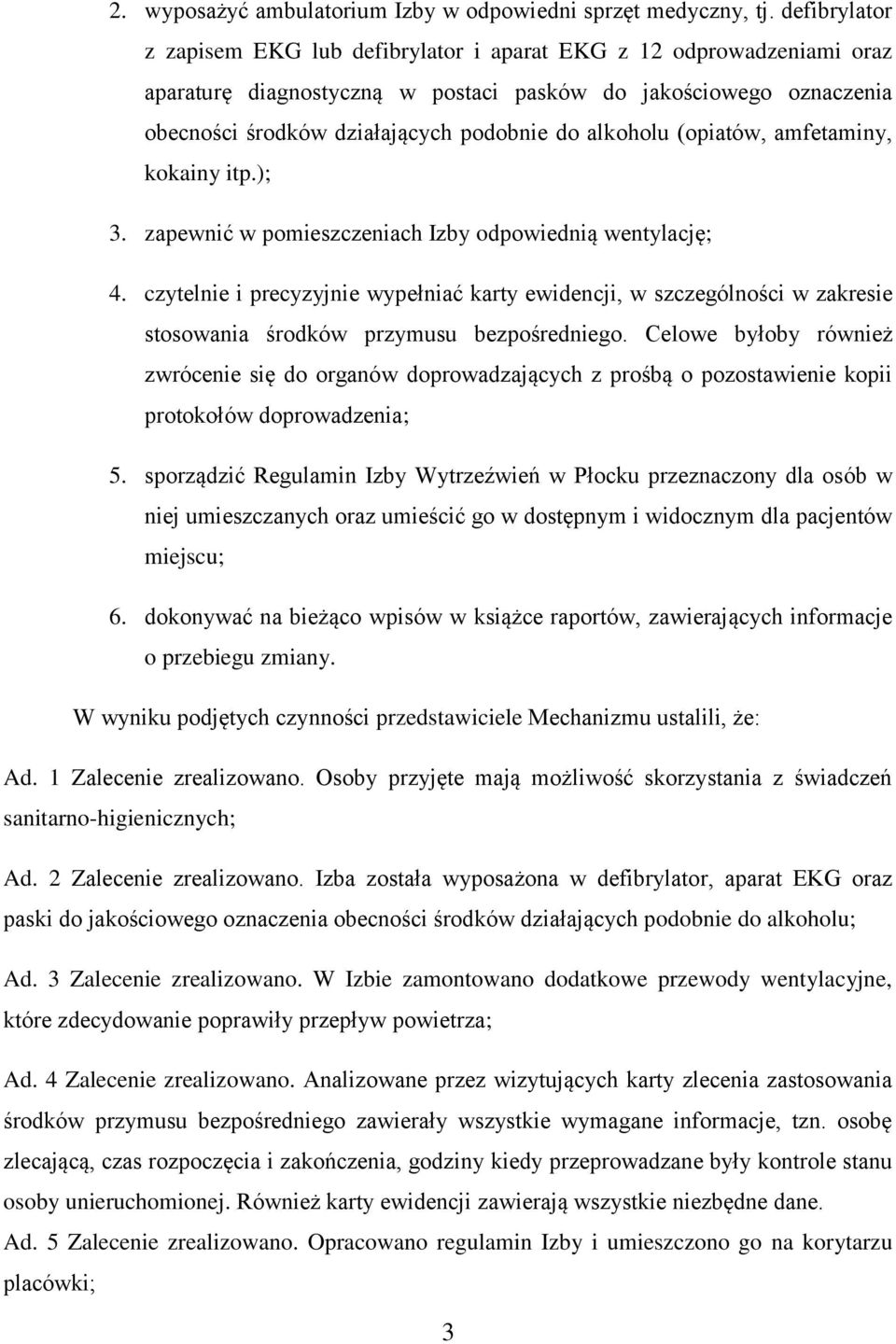 2. wyposażyć ambulatorium Izby w odpowiedni sprzęt medyczny, tj. defibrylator z zapisem EKG lub defibrylator i aparat EKG z 12 odprowadzeniami oraz aparaturę diagnostyczną w postaci pasków do jakościowego oznaczenia obecności środków działających podobnie do alkoholu (opiatów, amfetaminy, kokainy itp.);

3. zapewnić w pomieszczeniach Izby odpowiednią wentylację;

4. czytelnie i precyzyjnie wypełniać karty ewidencji, w szczególności w zakresie stosowania środków przymusu bezpośredniego. Celowe byłoby również zwrócenie się do organów doprowadzających z prośbą o pozostawienie kopii protokołów doprowadzenia;

5. sporządzić Regulamin Izby Wytrzeźwień w Płocku przeznaczony dla osób w niej umieszczanych oraz umieścić go w dostępnym i widocznym dla pacjentów miejscu;

6. dokonywać na bieżąco wpisów w książce raportów, zawierających informacje o przebiegu zmiany.

W wyniku podjętych czynności przedstawiciele Mechanizmu ustalili, że:

Ad. 1 Zalecenie zrealizowano. Osoby przyjęte mają możliwość skorzystania z świadczeń sanitarno-higienicznych;

Ad. 2 Zalecenie zrealizowano. Izba została wyposażona w defibrylator, aparat EKG oraz paski do jakościowego oznaczenia obecności środków działających podobnie do alkoholu;

Ad. 3 Zalecenie zrealizowano. W Izbie zamontowano dodatkowe przewody wentylacyjne, które zdecydowanie poprawiły przepływ powietrza;

Ad. 4 Zalecenie zrealizowano. Analizowane przez wizytujących karty zlecenia zastosowania środków przymusu bezpośredniego zawierały wszystkie wymagane informacje, tzn. osobę zlecającą, czas rozpoczęcia i zakończenia, godziny kiedy przeprowadzane były kontrole stanu osoby unieruchomionej. Również karty ewidencji zawierają wszystkie niezbędne dane.

Ad. 5 Zalecenie zrealizowano. Opracowano regulamin Izby i umieszczono go na korytarzu placówki;

3